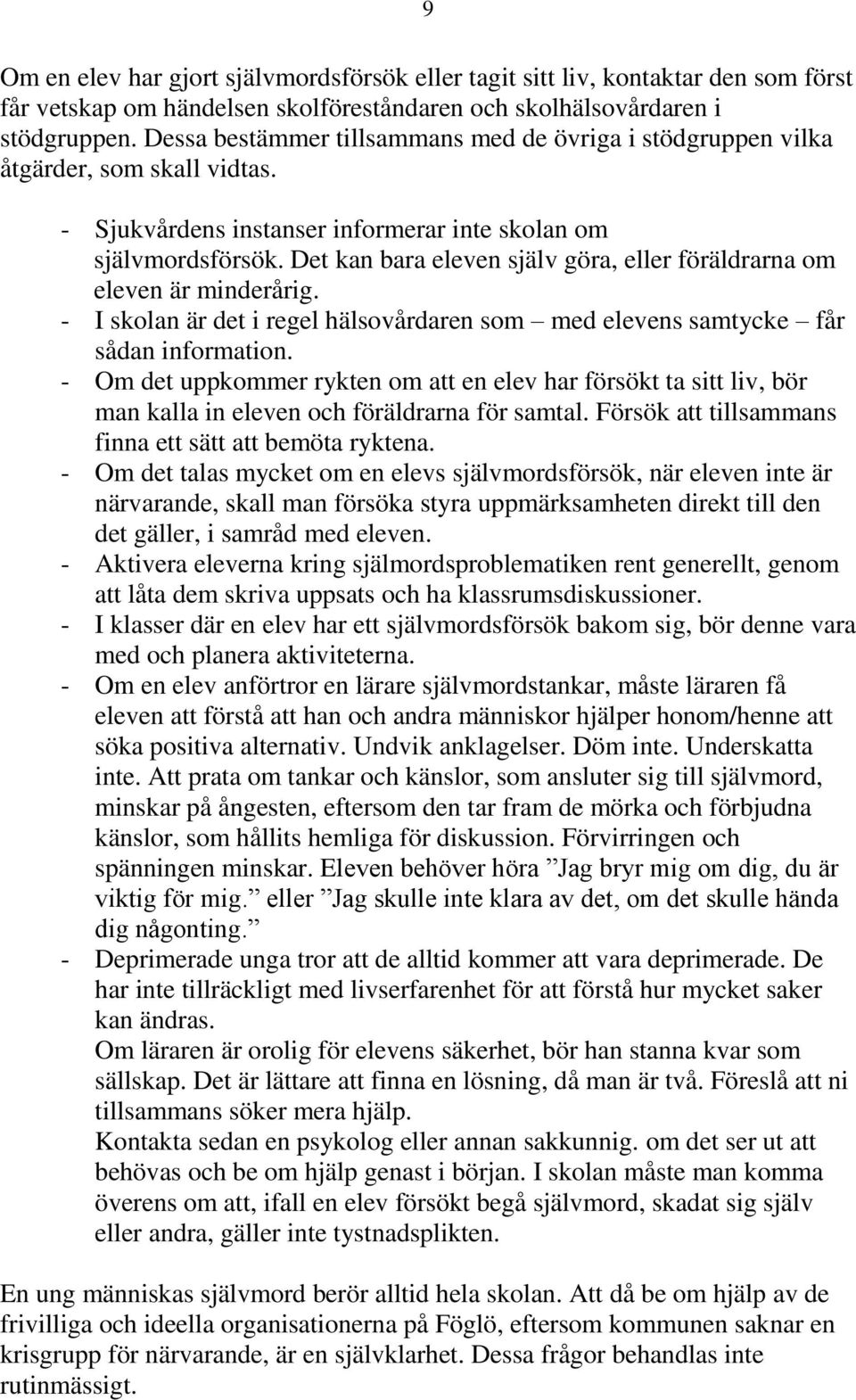 9

Om en elev har gjort självmordsförsök eller tagit sitt liv, kontaktar den som först får vetskap om händelsen skolföreståndaren och skolhälsovårdaren i stödgruppen. Dessa bestämmer tillsammans med de övriga i stödgruppen vilka åtgärder, som skall vidtas.

- Sjukvårdens instanser informerar inte skolan om självmordsförsök. Det kan bara eleven själv göra, eller föräldrarna om eleven är minderårig.
- I skolan är det i regel hälsovårdaren som – med elevens samtycke – får sådan information.
- Om det uppkommer rykten om att en elev har försökt ta sitt liv, bör man kalla in eleven och föräldrarna för samtal. Försök att tillsammans finna ett sätt att bemöta ryktena.
- Om det talas mycket om en elevs självmordsförsök, när eleven inte är närvarande, skall man försöka styra uppmärksamheten direkt till den det gäller, i samråd med eleven.
- Aktivera eleverna kring själmordsproblematiken rent generellt, genom att låta dem skriva uppsats och ha klassrumsdiskussioner.
- I klasser där en elev har ett självmordsförsök bakom sig, bör denne vara med och planera aktiviteterna.
- Om en elev anförtror en lärare självmordstankar, måste läraren få eleven att förstå att han och andra människor hjälper honom/henne att söka positiva alternativ. Undvik anklagelser. Döm inte. Underskatta inte. Att prata om tankar och känslor, som ansluter sig till självmord, minskar på ångesten, eftersom den tar fram de mörka och förbjudna känslor, som hållits hemliga för diskussion. Förvirringen och spänningen minskar. Eleven behöver höra ”Jag bryr mig om dig, du är viktig för mig.” eller ”Jag skulle inte klara av det, om det skulle hända dig någonting.”
- Deprimerade unga tror att de alltid kommer att vara deprimerade. De har inte tillräckligt med livserfarenhet för att förstå hur mycket saker kan ändras.
Om läraren är orolig för elevens säkerhet, bör han stanna kvar som sällskap. Det är lättare att finna en lösning, då man är två. Föreslå att ni tillsammans söker mera hjälp.
Kontakta sedan en psykolog eller annan sakkunnig. om det ser ut att behövas och be om hjälp genast i början. I skolan måste man komma överens om att, ifall en elev försökt begå självmord, skadat sig själv eller andra, gäller inte tystnadsplikten.

En ung människas självmord berör alltid hela skolan. Att då be om hjälp av de frivilliga och ideella organisationerna på Föglö, eftersom kommunen saknar en krisgrupp för närvarande, är en självklarhet. Dessa frågor behandlas inte rutinmässigt.